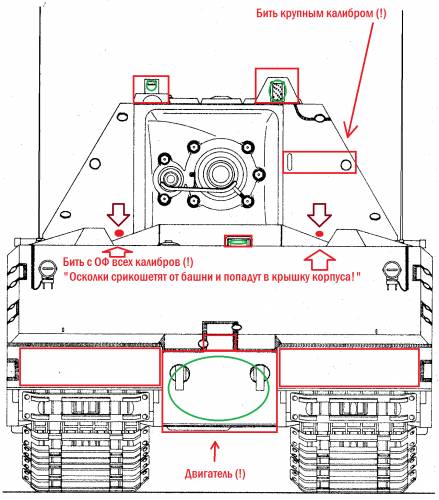 Бить крупным калибром (!)

Бить с ОФ всех калибров (!)
" Осколки срикошетят от башни и попадут в крышку корпуса! "

Двигатель (!)